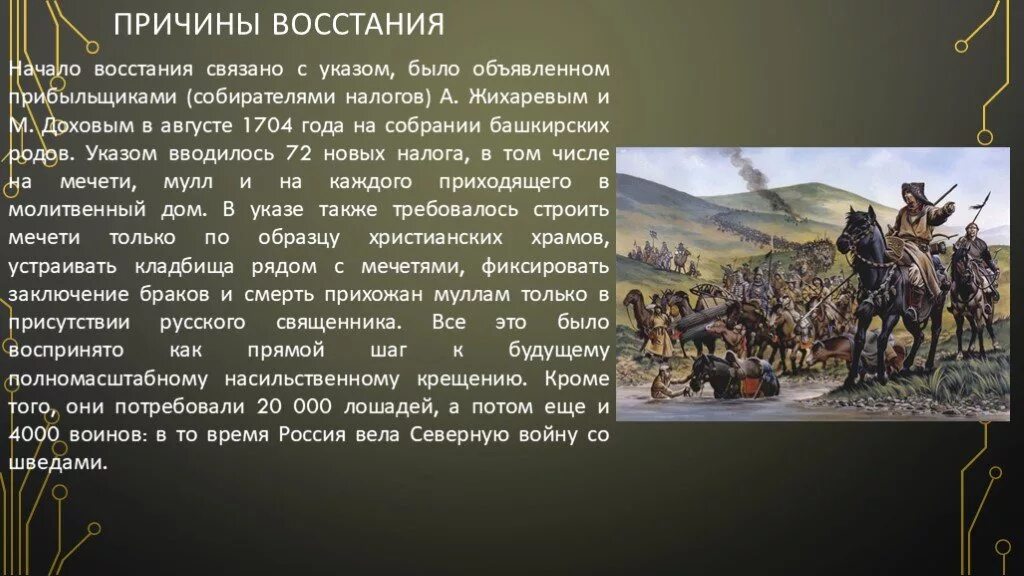 ПРИЧИНЫ ВОССТАНИЯ

Начало восстания связано с указом, было объявленном прибыльщиками (собирателями налогов) А. Жихаревым и М. Доховым в августе 1704 года на собрании башкирских родов. Указом вводилось 72 новых налога, в том числе на мечети, мулл и на каждого приходящего в молитвенный дом. В указе также требовалось строить мечети только по образцу христианских храмов, устраивать кладбища рядом с мечетями, фиксировать заключение браков и смерть прихожан муллам только в присутствии русского священника. Все это было воспринято как прямой шаг к будущему полномасштабному насильственному крещению. Кроме того, они потребовали 20 000 лошадей, а потом еще и 4000 воинов: в то время Россия вела Северную войну со шведами.